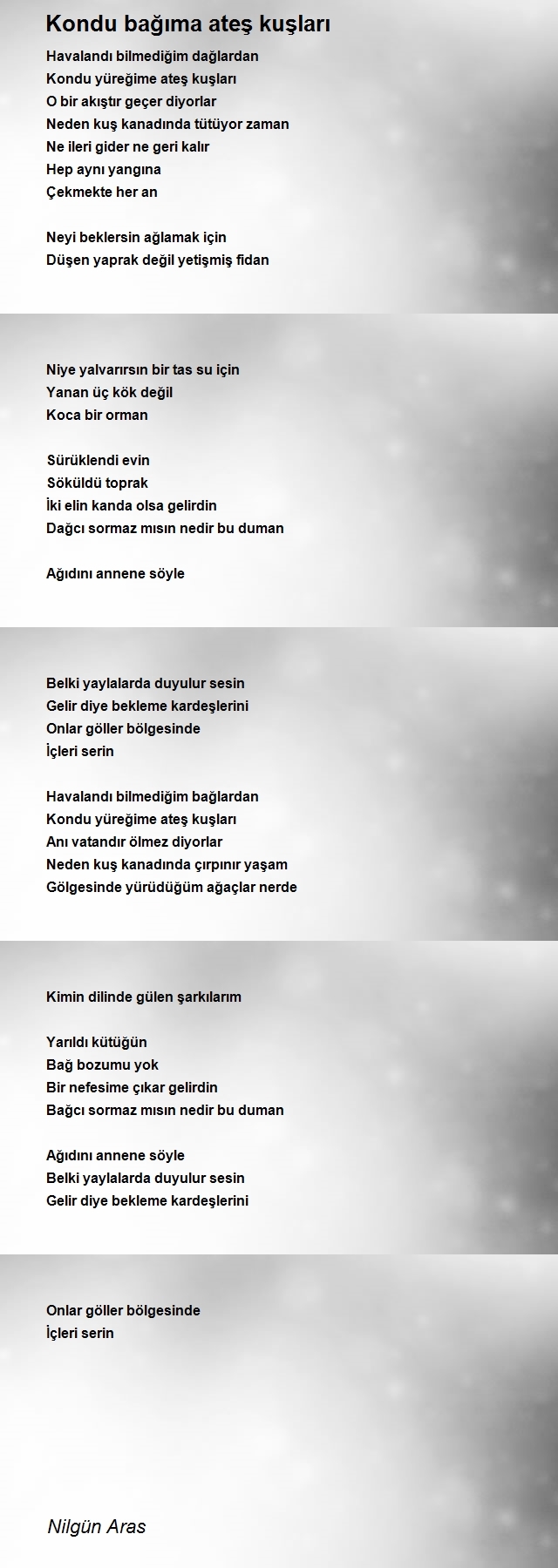 Kondu bağıma ateş kuşları

Havalandı bilmediğim dağlardan
Kondu yüreğime ateş kuşları
O bir akıştır geçer diyorlar
Neden kuş kanadında tütüyor zaman
Ne ileri gider ne geri kalır
Hep aynı yangına
Çekmekte her an

Neyi beklersin ağlamak için
Düşen yaprak değil yetişmiş fidan

Niye yalvarırsın bir tas su için
Yanan üç kök değil
Koca bir orman

Sürüklendi evin
Söküldü toprak
İki elin kanda olsa gelirdin
Dağcı sormaz mısın nedir bu duman

Ağıdını annene söyle

Belki yaylalarda duyulur sesin
Gelir diye bekleme kardeşlerini
Onlar göller bölgesinde
İçleri serin

Havalandı bilmediğim bağlardan
Kondu yüreğime ateş kuşları
Anı vatandır ölmez diyorlar
Neden kuş kanadında çırpınır yaşam
Gölgesinde yürüdüğüm ağaçlar nerde

Kimin dilinde gülen şarkılarım

Yarıldı kütüğün
Bağ bozumu yok
Bir nefesime çıkar gelirdin
Bağcı sormaz mısın nedir bu duman

Ağıdını annene söyle
Belki yaylalarda duyulur sesin
Gelir diye bekleme kardeşlerini

Onlar göller bölgesinde
İçleri serin

Nilgün Aras